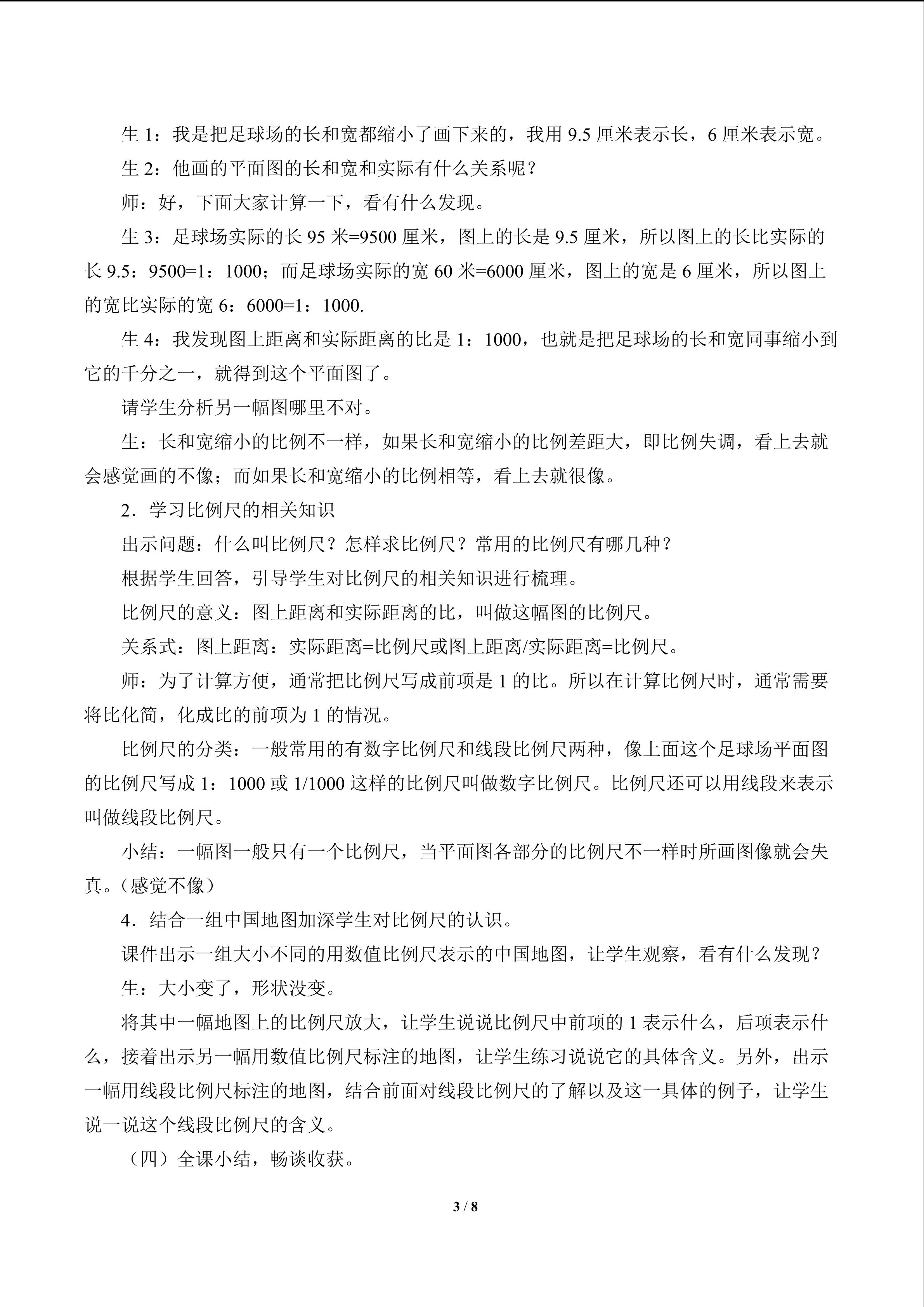 生 1：我是把足球场的长和宽都缩小了画下来的，我用 9.5 厘米表示长，6 厘米表示宽。

生 2：他画的平面图的长和宽和实际有什么关系呢？

师：好，下面大家计算一下，看有什么发现。

生 3：足球场实际的长 95 米=9500 厘米，图上的长是 9.5 厘米，所以图上的长比实际的长 9.5：9500=1：1000；而足球场实际的宽 60 米=6000 厘米，图上的宽是 6 厘米，所以图上的宽比实际的宽 6：6000=1：1000.

生 4：我发现图上距离和实际距离的比是 1：1000，也就是把足球场的长和宽同事缩小到它的千分之一，就得到这个平面图了。

请学生分析另一幅图哪里不对。

生：长和宽缩小的比例不一样，如果长和宽缩小的比例差距大，即比例失调，看上去就会感觉画的不像；而如果长和宽缩小的比例相等，看上去就很像。

2．学习比例尺的相关知识

出示问题：什么叫比例尺？怎样求比例尺？常用的比例尺有哪几种？

根据学生回答，引导学生对比例尺的相关知识进行梳理。

比例尺的意义：图上距离和实际距离的比，叫做这幅图的比例尺。

关系式：图上距离：实际距离=比例尺或图上距离/实际距离=比例尺。

师：为了计算方便，通常把比例尺写成前项是 1 的比。所以在计算比例尺时，通常需要将比化简，化成比的前项为 1 的情况。

比例尺的分类：一般常用的有数字比例尺和线段比例尺两种，像上面这个足球场平面图的比例尺写成 1：1000 或 1/1000 这样的比例尺叫做数字比例尺。比例尺还可以用线段来表示叫做线段比例尺。

小结：一幅图一般只有一个比例尺，当平面图各部分的比例尺不一样时所画图像就会失真。（感觉不像）

4．结合一组中国地图加深学生对比例尺的认识。

课件出示一组大小不同的用数值比例尺表示的中国地图，让学生观察，看有什么发现？

生：大小变了，形状没变。

将其中一幅地图上的比例尺放大，让学生说说比例尺中前项的 1 表示什么，后项表示什么，接着出示另一幅用数值比例尺标注的地图，让学生练习说说它的具体含义。另外，出示一幅用线段比例尺标注的地图，结合前面对线段比例尺的了解以及这一具体的例子，让学生说一说这个线段比例尺的含义。

（四）全课小结，畅谈收获。

3 / 8